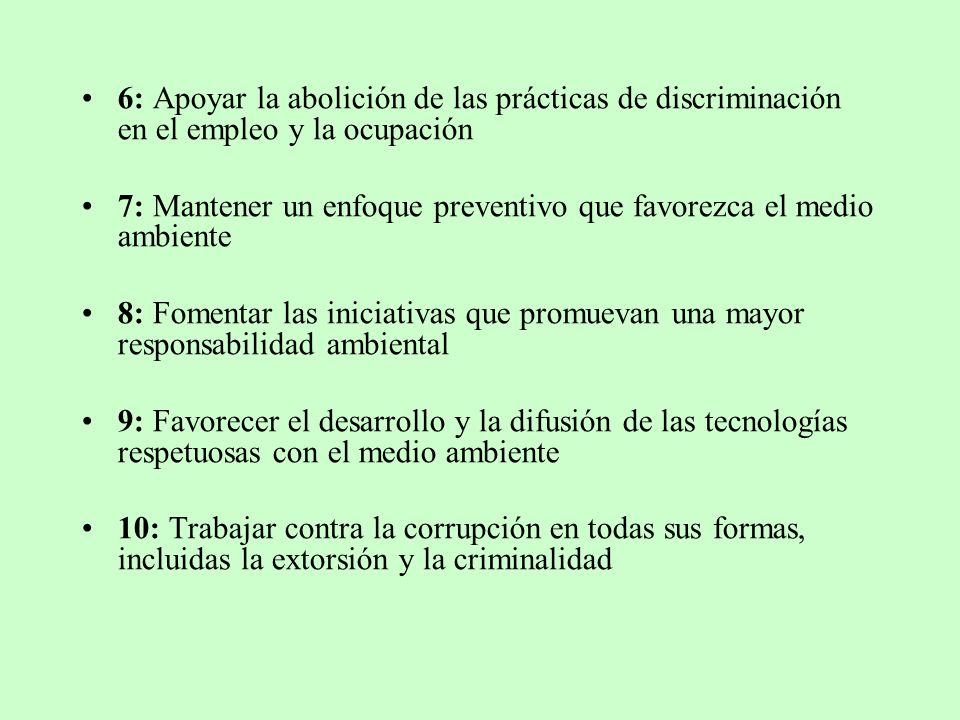 • 6: Apoyar la abolición de las prácticas de discriminación en el empleo y la ocupación

• 7: Mantener un enfoque preventivo que favorezca el medio ambiente

• 8: Fomentar las iniciativas que promuevan una mayor responsabilidad ambiental

• 9: Favorecer el desarrollo y la difusión de las tecnologías respetuosas con el medio ambiente

• 10: Trabajar contra la corrupción en todas sus formas, incluidas la extorsión y la criminalidad